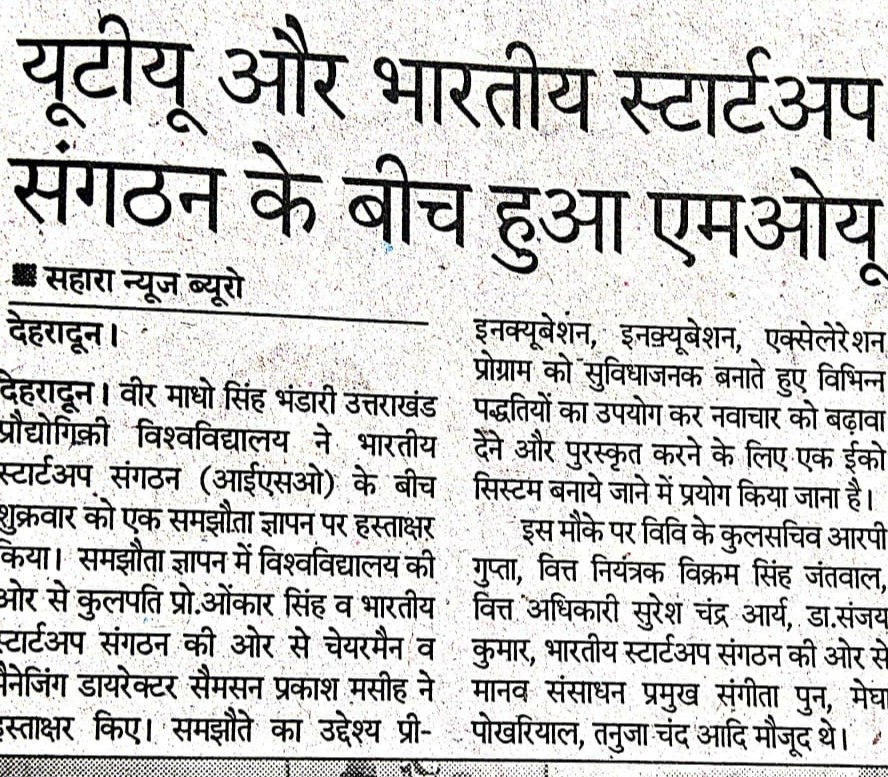 यूटीयू और भारतीय स्टार्टअप संगठन के बीच हुआ एमओयू

सहारा न्यूज ब्यूरो

देहरादून।

देहरादून। वीर माधो सिंह भंडारी उत्तराखंड प्रौद्योगिकी विश्वविद्यालय ने भारतीय स्टार्टअप संगठन (आईएसओ) के बीच शुक्रवार को एक समझौता ज्ञापन पर हस्ताक्षर किया। समझौता ज्ञापन में विश्वविद्यालय की ओर से कुलपति प्रो.ओंकार सिंह व भारतीय स्टार्टअप संगठन की ओर से चेयरमैन व मैनेजिंग डायरेक्टर सैमसन प्रकाश मसीह ने हस्ताक्षर किए। समझौते का उद्देश्य प्री-इनक्यूबेशन, इनक्यूबेशन, एक्सेलेरेशन प्रोग्राम को सुविधाजनक बनाते हुए विभिन्न पद्धतियों का उपयोग कर नवाचार को बढ़ावा देने और पुरस्कृत करने के लिए एक ईको सिस्टम बनाये जाने में प्रयोग किया जाना है।

इस मौके पर विवि के कुलसचिव आरपी गुप्ता, वित्त नियंत्रक विक्रम सिंह जंतवाल, वित्त अधिकारी सुरेश चंद्र आर्य, डा.संजय कुमार, भारतीय स्टार्टअप संगठन की ओर से मानव संसाधन प्रमुख संगीता पुन, मेघा पोखरियाल, तनुजा चंद आदि मौजूद थे।